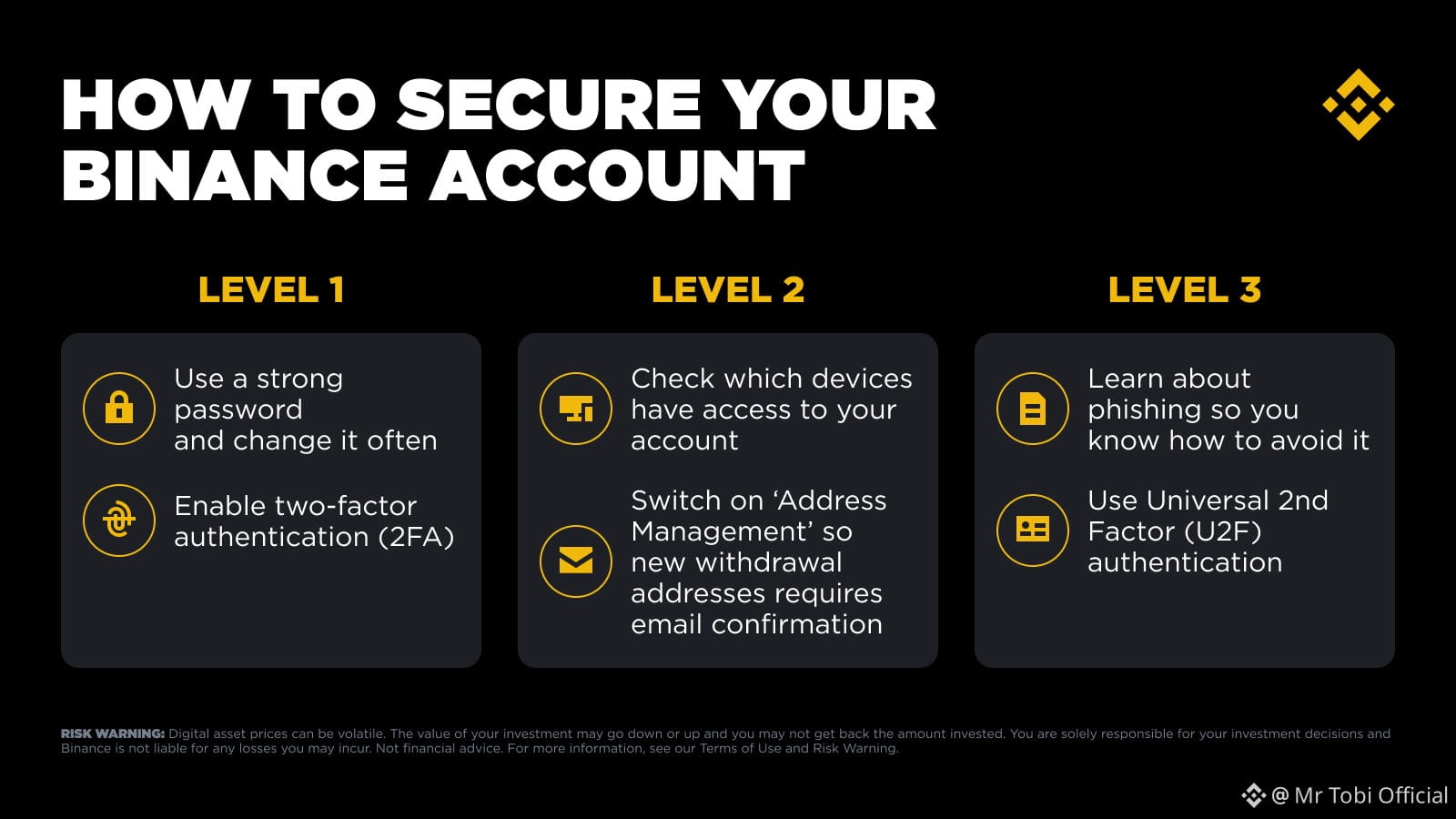 HOW TO SECURE YOUR BINANCE ACCOUNT

LEVEL 1

Use a strong password and change it often

Enable two-factor authentication (2FA)

LEVEL 2

Check which devices have access to your account

Switch on 'Address Management' so new withdrawal addresses requires email confirmation

LEVEL 3

Learn about phishing so you know how to avoid it

Use Universal 2nd Factor (U2F) authentication

RISK WARNING: Digital asset prices can be volatile. The value of your investment may go down or up and you may not get back the amount invested. You are solely responsible for your investment decisions and Binance is not liable for any losses you may incur. Not financial advice. For more information, see our Terms of Use and Risk Warning.

@ Mr Tobi Official